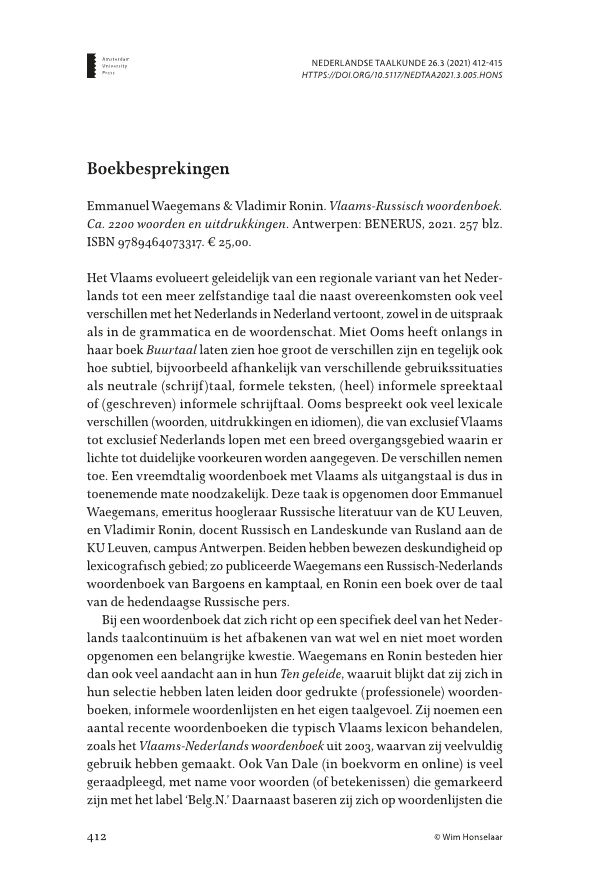 Amsterdam University Press

NEDERLANDSE TAALKUNDE 26.3 (2021) 412-415
HTTPS://DOI.ORG/10.5117/NEDTAA2021.3.005.HONS

Boekbesprekingen

Emmanuel Waegemans & Vladimir Ronin. Vlaams-Russisch woordenboek. Ca. 2200 woorden en uitdrukkingen. Antwerpen: BENERUS, 2021. 257 blz. ISBN 9789464073317. € 25,00.

Het Vlaams evolueert geleidelijk van een regionale variant van het Nederlands tot een meer zelfstandige taal die naast overeenkomsten ook veel verschillen met het Nederlands in Nederland vertoont, zowel in de uitspraak als in de grammatica en de woordenschat. Miet Ooms heeft onlangs in haar boek Buurtaal laten zien hoe groot de verschillen zijn en tegelijk ook hoe subtiel, bijvoorbeeld afhankelijk van verschillende gebruikssituaties als neutrale (schrijf)taal, formele teksten, (heel) informele spreektaal of (geschreven) informele schrijftaal. Ooms bespreekt ook veel lexicale verschillen (woorden, uitdrukkingen en idiomen), die van exclusief Vlaams tot exclusief Nederlands lopen met een breed overgangsgebied waarin er lichte tot duidelijke voorkeuren worden aangegeven. De verschillen nemen toe. Een vreemdtalig woordenboek met Vlaams als uitgangstaal is dus in toenemende mate noodzakelijk. Deze taak is opgenomen door Emmanuel Waegemans, emeritus hoogleraar Russische literatuur van de KU Leuven, en Vladimir Ronin, docent Russisch en Landeskunde van Rusland aan de KU Leuven, campus Antwerpen. Beiden hebben bewezen deskundigheid op lexicografisch gebied; zo publiceerde Waegemans een Russisch-Nederlands woordenboek van Bargoens en kamptaal, en Ronin een boek over de taal van de hedendaagse Russische pers.

Bij een woordenboek dat zich richt op een specifiek deel van het Nederlands taalcontinuüm is het afbakenen van wat wel en niet moet worden opgenomen een belangrijke kwestie. Waegemans en Ronin besteden hier dan ook veel aandacht aan in hun Ten geleide, waaruit blijkt dat zij zich in hun selectie hebben laten leiden door gedrukte (professionele) woordenboeken, informele woordenlijsten en het eigen taalgevoel. Zij noemen een aantal recente woordenboeken die typisch Vlaams lexicon behandelen, zoals het Vlaams-Nederlands woordenboek uit 2003, waarvan zij veelvuldig gebruik hebben gemaakt. Ook Van Dale (in boekvorm en online) is veel geraadpleegd, met name voor woorden (of betekenissen) die gemarkeerd zijn met het label 'Belg.N.' Daarnaast baseren zij zich op woordenlijsten die

412

© Wim Honselaar